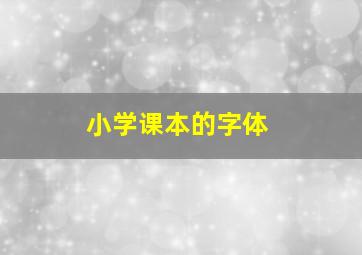 小学课本的字体